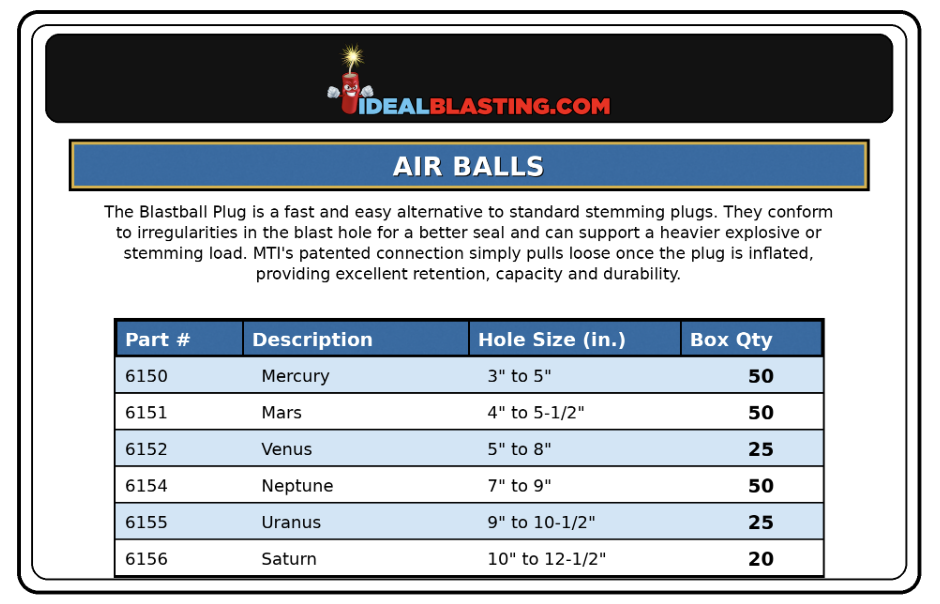 IDEALBLASTING.COM

AIR BALLS

The Blastball Plug is a fast and easy alternative to standard stemming plugs. They conform to irregularities in the blast hole for a better seal and can support a heavier explosive or stemming load. MTI's patented connection simply pulls loose once the plug is inflated, providing excellent retention, capacity and durability.

| Part # | Description | Hole Size (in.) | Box Qty |
|---|---|---|---|
| 6150 | Mercury | 3" to 5" | 50 |
| 6151 | Mars | 4" to 5-1/2" | 50 |
| 6152 | Venus | 5" to 8" | 25 |
| 6154 | Neptune | 7" to 9" | 50 |
| 6155 | Uranus | 9" to 10-1/2" | 25 |
| 6156 | Saturn | 10" to 12-1/2" | 20 |